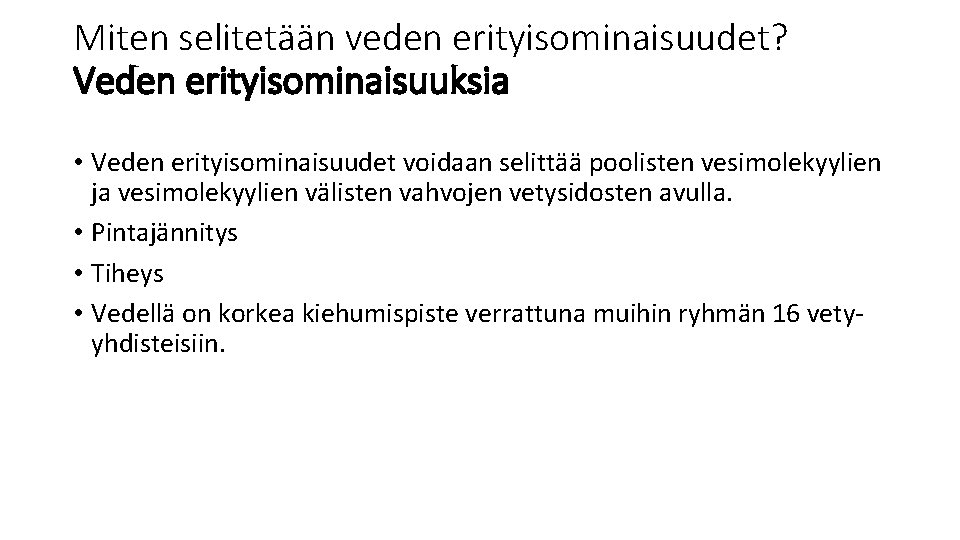 Miten selitetään veden erityisominaisuudet?
Veden erityisominaisuuksia

• Veden erityisominaisuudet voidaan selittää poolisten vesimolekyylien ja vesimolekyylien välisten vahvojen vetysidosten avulla.
• Pintajännitys
• Tiheys
• Vedellä on korkea kiehumispiste verrattuna muihin ryhmän 16 vetyyhdisteisiin.